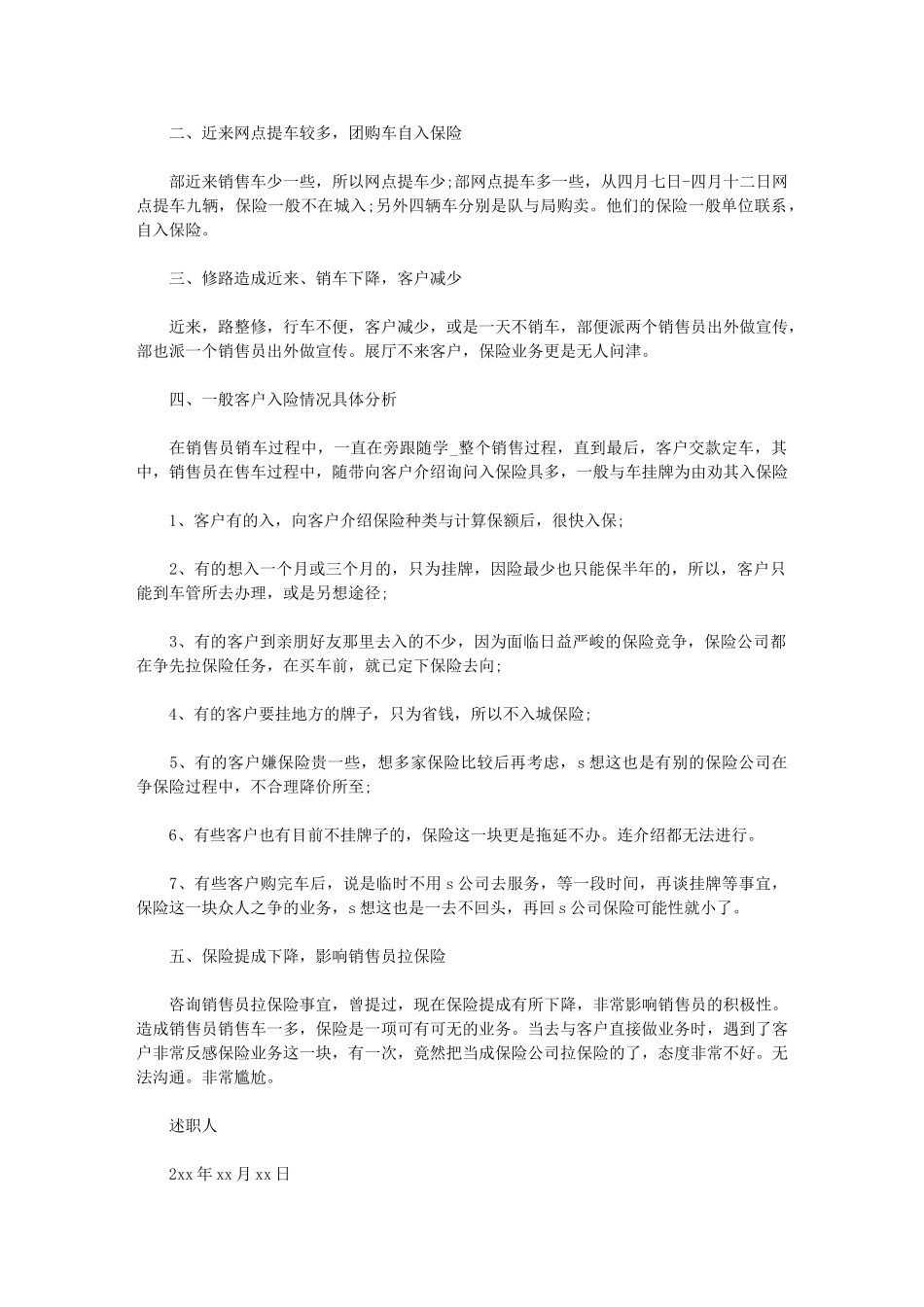 二、近来网点提车较多，团购车自入保险

部近来销售车少一些，所以网点提车少;部网点提车多一些，从四月七日-四月十二日网点提车九辆，保险一般不在城入;另外四辆车分别是队与局购卖。他们的保险一般单位联系，自入保险。

三、修路造成近来、销车下降，客户减少

近来，路整修，行车不便，客户减少，或是一天不销车，部便派两个销售员出外做宣传，部也派一个销售员出外做宣传。展厅不来客户，保险业务更是无人问津。

四、一般客户入险情况具体分析

在销售员销车过程中，一直在旁跟随学_整个销售过程，直到最后，客户交款定车，其中，销售员在售车过程中，随带向客户介绍询问入保险具多，一般与车挂牌为由劝其入保险

1、客户有的入，向客户介绍保险种类与计算保额后，很快入保;

2、有的想入一个月或三个月的，只为挂牌，因险最少也只能保半年的，所以，客户只能到车管所去办理，或是另想途径;

3、有的客户到亲朋好友那里去入的不少，因为面临日益严峻的保险竞争，保险公司都在争先拉保险任务，在买车前，就已定下保险去向;

4、有的客户要挂地方的牌子，只为省钱，所以不入城保险;

5、有的客户嫌保险贵一些，想多家保险比较后再考虑，s想这也是有别的保险公司在争保险过程中，不合理降价所至;

6、有些客户也有目前不挂牌子的，保险这一块更是拖延不办。连介绍都无法进行。

7、有些客户购完车后，说是临时不用s公司去服务，等一段时间，再谈挂牌等事宜，保险这一块众人之争的业务，s想这也是一去不回头，再回s公司保险可能性就小了。

五、保险提成下降，影响销售员拉保险

咨询销售员拉保险事宜，曾提过，现在保险提成有所下降，非常影响销售员的积极性。造成销售员销售车一多，保险是一项可有可无的业务。当去与客户直接做业务时，遇到了客户非常反感保险业务这一块，有一次，竟然把当成保险公司拉保险的了，态度非常不好。无法沟通。非常尴尬。

述职人

2xx年xx月xx日